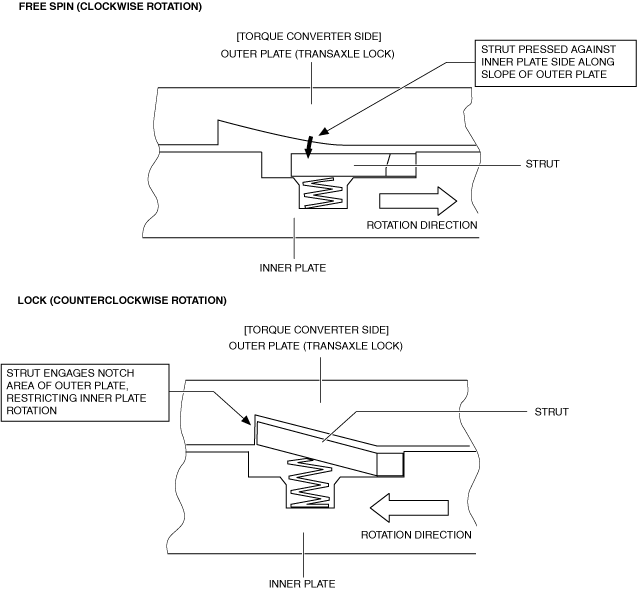 FREE SPIN (CLOCKWISE ROTATION)

[TORQUE CONVERTER SIDE]
OUTER PLATE (TRANSAXLE LOCK)

STRUT PRESSED AGAINST INNER PLATE SIDE ALONG SLOPE OF OUTER PLATE

STRUT

ROTATION DIRECTION

INNER PLATE

LOCK (COUNTERCLOCKWISE ROTATION)

[TORQUE CONVERTER SIDE]
OUTER PLATE (TRANSAXLE LOCK)

STRUT ENGAGES NOTCH AREA OF OUTER PLATE, RESTRICTING INNER PLATE ROTATION

STRUT

ROTATION DIRECTION

INNER PLATE